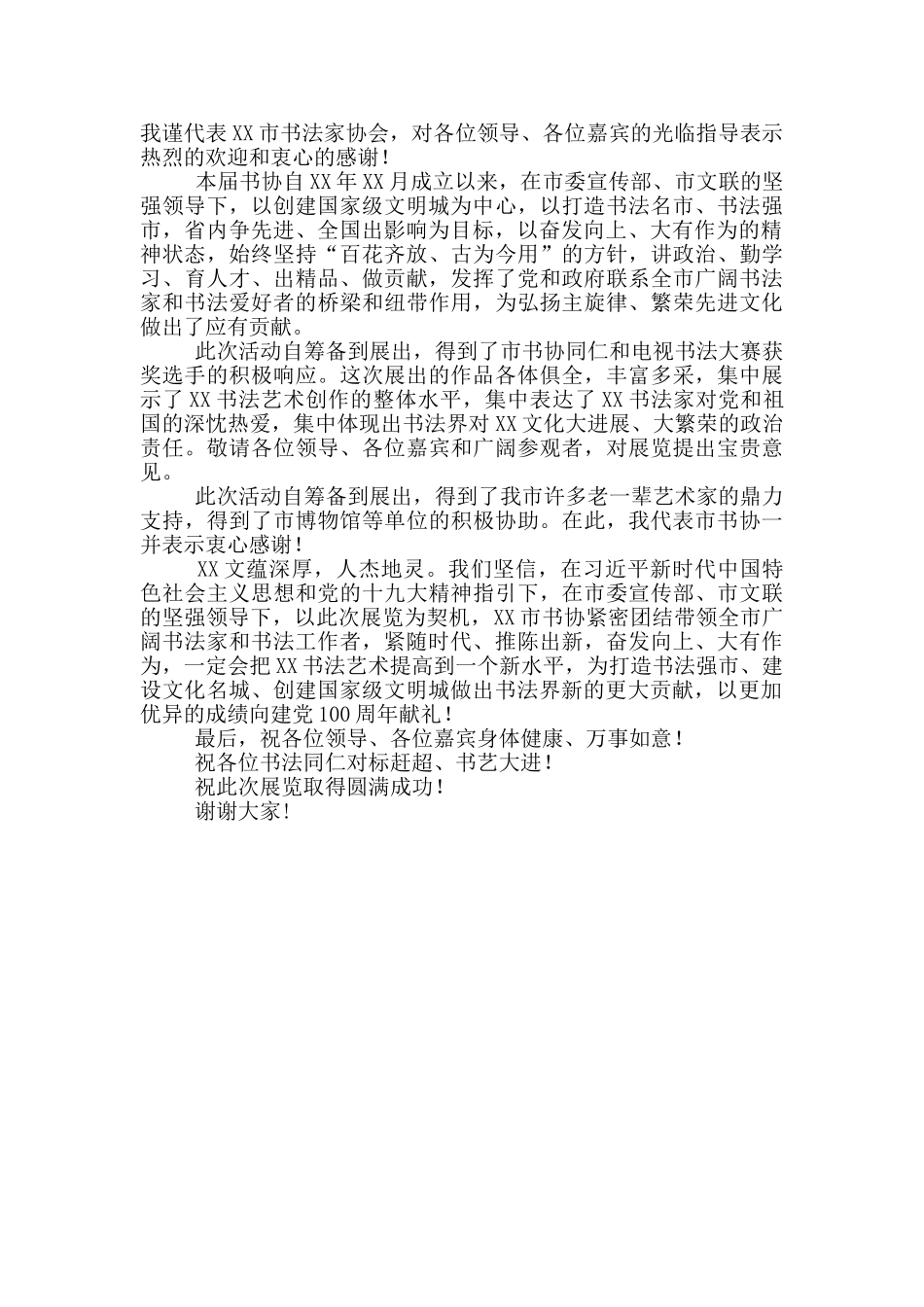 我谨代表XX市书法家协会，对各位领导、各位嘉宾的光临指导表示热烈的欢迎和衷心的感谢！

本届书协自XX年XX月成立以来，在市委宣传部、市文联的坚强领导下，以创建国家级文明城为中心，以打造书法名市、书法强市，省内争先进、全国出影响为目标，以奋发向上、大有作为的精神状态，始终坚持“百花齐放、古为今用”的方针，讲政治、勤学习、育人才、出精品、做贡献，发挥了党和政府联系全市广阔书法家和书法爱好者的桥梁和纽带作用，为弘扬主旋律、繁荣先进文化做出了应有贡献。

此次活动自筹备到展出，得到了市书协同仁和电视书法大赛获奖选手的积极响应。这次展出的作品各体俱全，丰富多采，集中展示了XX书法艺术创作的整体水平，集中表达了XX书法家对党和祖国的深忱热爱，集中体现出书法界对XX文化大进展、大繁荣的政治责任。敬请各位领导、各位嘉宾和广阔参观者，对展览提出宝贵意见。

此次活动自筹备到展出，得到了我市许多老一辈艺术家的鼎力支持，得到了市博物馆等单位的积极协助。在此，我代表市书协一并表示衷心感谢！

XX文蕴深厚，人杰地灵。我们坚信，在习近平新时代中国特色社会主义思想和党的十九大精神指引下，在市委宣传部、市文联的坚强领导下，以此次展览为契机，XX市书协紧密团结带领全市广阔书法家和书法工作者，紧随时代、推陈出新，奋发向上、大有作为，一定会把XX书法艺术提高到一个新水平，为打造书法强市、建设文化名城、创建国家级文明城做出书法界新的更大贡献，以更加优异的成绩向建党100周年献礼！

最后，祝各位领导、各位嘉宾身体健康、万事如意！

祝各位书法同仁对标赶超、书艺大进！

祝此次展览取得圆满成功！

谢谢大家！